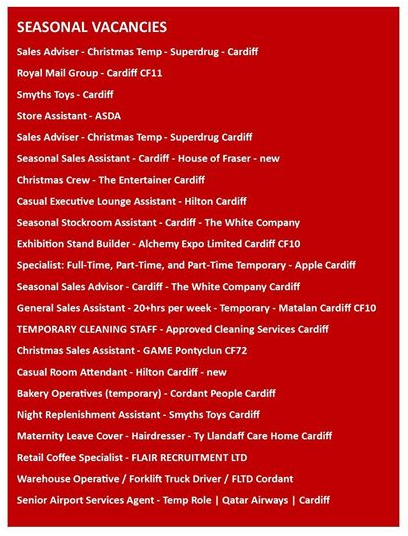 SEASONAL VACANCIES

Sales Adviser - Christmas Temp - Superdrug - Cardiff

Royal Mail Group - Cardiff CF11

Smyths Toys - Cardiff

Store Assistant - ASDA

Sales Adviser - Christmas Temp - Superdrug Cardiff

Seasonal Sales Assistant - Cardiff - House of Fraser - new

Christmas Crew - The Entertainer Cardiff

Casual Executive Lounge Assistant - Hilton Cardiff

Seasonal Stockroom Assistant - Cardiff - The White Company

Exhibition Stand Builder - Alchemy Expo Limited Cardiff CF10

Specialist: Full-Time, Part-Time, and Part-Time Temporary - Apple Cardiff

Seasonal Sales Advisor - Cardiff - The White Company Cardiff

General Sales Assistant - 20+hrs per week - Temporary - Matalan Cardiff CF10

TEMPORARY CLEANING STAFF - Approved Cleaning Services Cardiff

Christmas Sales Assistant - GAME Pontyclun CF72

Casual Room Attendant - Hilton Cardiff - new

Bakery Operatives (temporary) - Cordant People Cardiff

Night Replenishment Assistant - Smyths Toys Cardiff

Maternity Leave Cover - Hairdresser - Ty Llandaff Care Home Cardiff

Retail Coffee Specialist - FLAIR RECRUITMENT LTD

Warehouse Operative / Forklift Truck Driver / FLTD Cordant

Senior Airport Services Agent - Temp Role | Qatar Airways | Cardiff